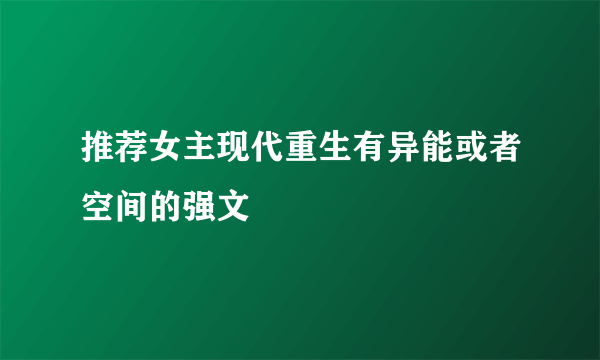 推荐女主现代重生有异能或者空间的强文